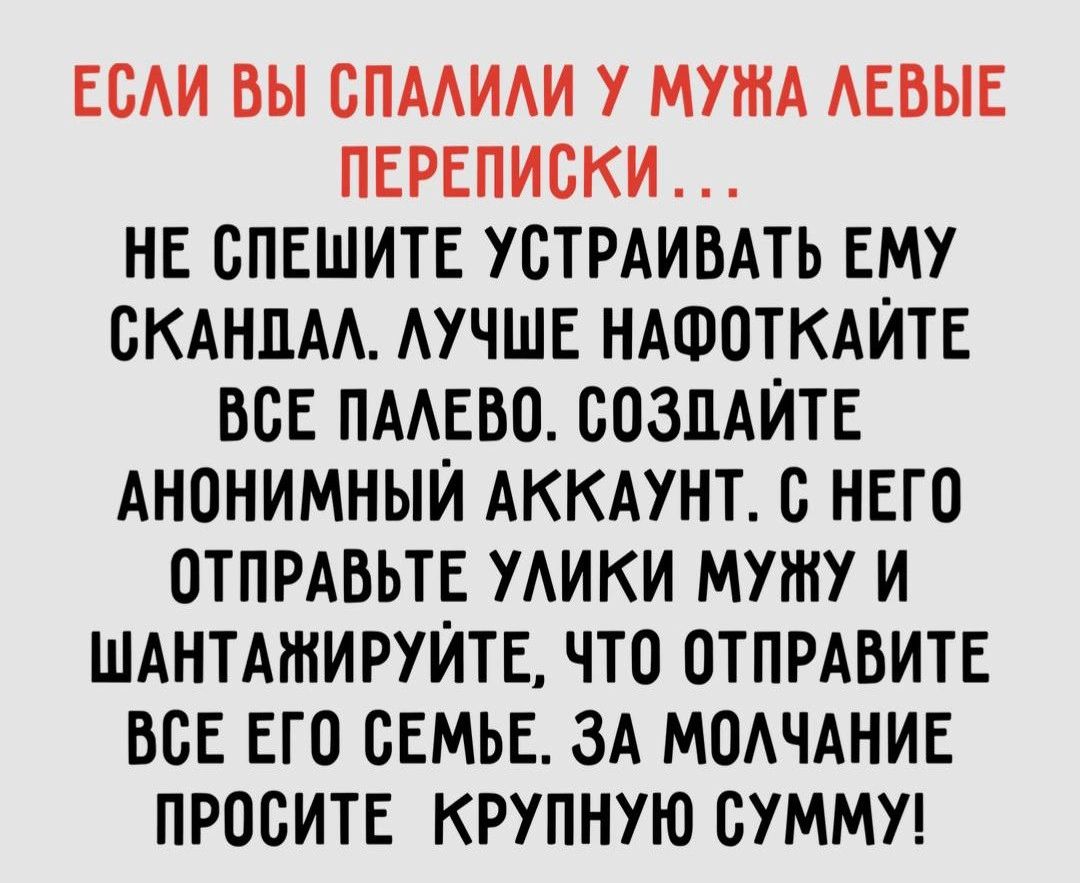 ЕСЛИ ВЫ СПАЛИЛИ У МУЖА ЛЕВЫЕ ПЕРЕПИСКИ...

НЕ СПЕШИТЕ УСТРАИВАТЬ ЕМУ СКАНДАЛ. ЛУЧШЕ НАФОТКАЙТЕ ВСЕ ПАЛЕВО. СОЗДАЙТЕ АНОНИМНЫЙ АККАУНТ. С НЕГО ОТПРАВЬТЕ УЛИКИ МУЖУ И ШАНТАЖИРУЙТЕ, ЧТО ОТПРАВИТЕ ВСЕ ЕГО СЕМЬЕ. ЗА МОЛЧАНИЕ ПРОСИТЕ КРУПНУЮ СУММУ!